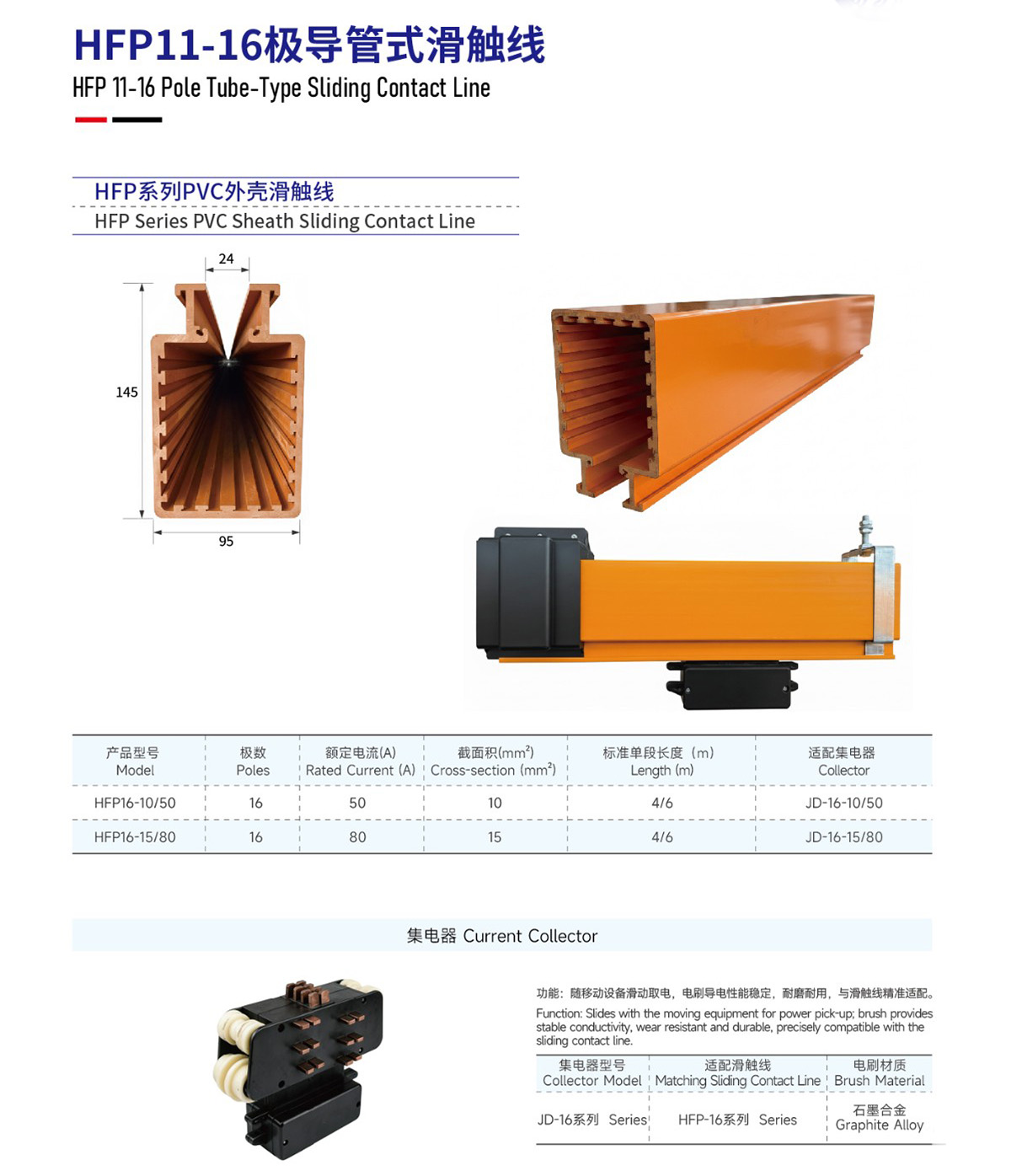 HFP11-16极导管式滑触线
HFP 11-16 Pole Tube-Type Sliding Contact Line

HFP系列PVC外壳滑触线
HFP Series PVC Sheath Sliding Contact Line

24
145
95

| 产品型号 Model | 极数 Poles | 额定电流(A) Rated Current (A) | 截面积($mm^2$) Cross-section ($mm^2$) | 标准单段长度（m） Length (m) | 适配集电器 Collector |
|---|---|---|---|---|---|
| HFP16-10/50 | 16 | 50 | 10 | 4/6 | JD-16-10/50 |
| HFP16-15/80 | 16 | 80 | 15 | 4/6 | JD-16-15/80 |

集电器 Current Collector

功能：随移动设备滑动取电，电刷导电性能稳定，耐磨耐用，与滑触线精准适配。

Function: Slides with the moving equipment for power pick-up; brush provides stable conductivity, wear resistant and durable, precisely compatible with the sliding contact line.

| 集电器型号 Collector Model | 适配滑触线 Matching Sliding Contact Line | 电刷材质 Brush Material |
|---|---|---|
| JD-16系列 Series | HFP-16系列 Series | 石墨合金 Graphite Alloy |